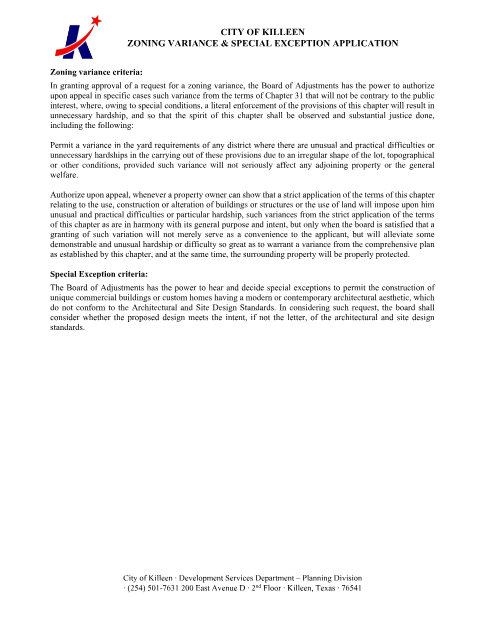 CITY OF KILLEEN
ZONING VARIANCE & SPECIAL EXCEPTION APPLICATION

Zoning variance criteria:

In granting approval of a request for a zoning variance, the Board of Adjustments has the power to authorize upon appeal in specific cases such variance from the terms of Chapter 31 that will not be contrary to the public interest, where, owing to special conditions, a literal enforcement of the provisions of this chapter will result in unnecessary hardship, and so that the spirit of this chapter shall be observed and substantial justice done, including the following:

Permit a variance in the yard requirements of any district where there are unusual and practical difficulties or unnecessary hardships in the carrying out of these provisions due to an irregular shape of the lot, topographical or other conditions, provided such variance will not seriously affect any adjoining property or the general welfare.

Authorize upon appeal, whenever a property owner can show that a strict application of the terms of this chapter relating to the use, construction or alteration of buildings or structures or the use of land will impose upon him unusual and practical difficulties or particular hardship, such variances from the strict application of the terms of this chapter as are in harmony with its general purpose and intent, but only when the board is satisfied that a granting of such variation will not merely serve as a convenience to the applicant, but will alleviate some demonstrable and unusual hardship or difficulty so great as to warrant a variance from the comprehensive plan as established by this chapter, and at the same time, the surrounding property will be properly protected.

Special Exception criteria:

The Board of Adjustments has the power to hear and decide special exceptions to permit the construction of unique commercial buildings or custom homes having a modern or contemporary architectural aesthetic, which do not conform to the Architectural and Site Design Standards. In considering such request, the board shall consider whether the proposed design meets the intent, if not the letter, of the architectural and site design standards.

City of Killeen · Development Services Department – Planning Division
· (254) 501-7631 200 East Avenue D · 2$^{nd}$ Floor · Killeen, Texas · 76541